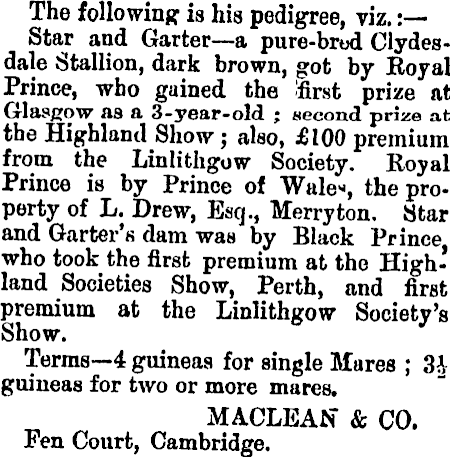 The following is his pedigree, viz.:—

Star and Garter—a pure-bred Clydesdale Stallion, dark brown, got by Royal Prince, who gained the first prize at Glasgow as a 3-year-old; second prize at the Highland Show; also, £100 premium from the Linlithgow Society. Royal Prince is by Prince of Wales, the property of L. Drew, Esq., Merryton. Star and Garter's dam was by Black Prince, who took the first premium at the Highland Societies Show, Perth, and first premium at the Linlithgow Society's Show.

Terms—4 guineas for single Mares; $3\frac{1}{2}$ guineas for two or more mares.

MACLEAN & CO.

Fen Court, Cambridge.